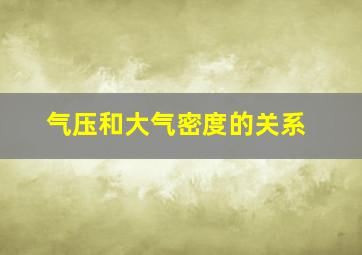 气压和大气密度的关系